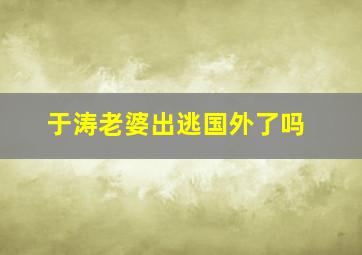 于涛老婆出逃国外了吗